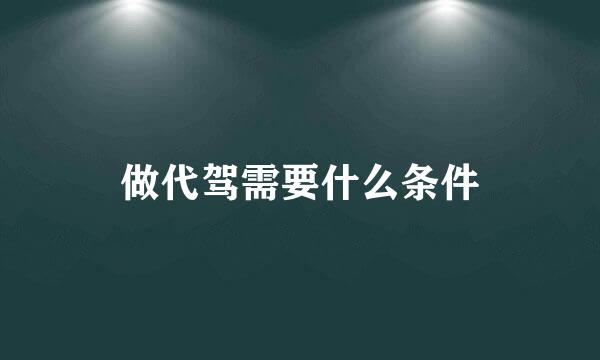 做代驾需要什么条件